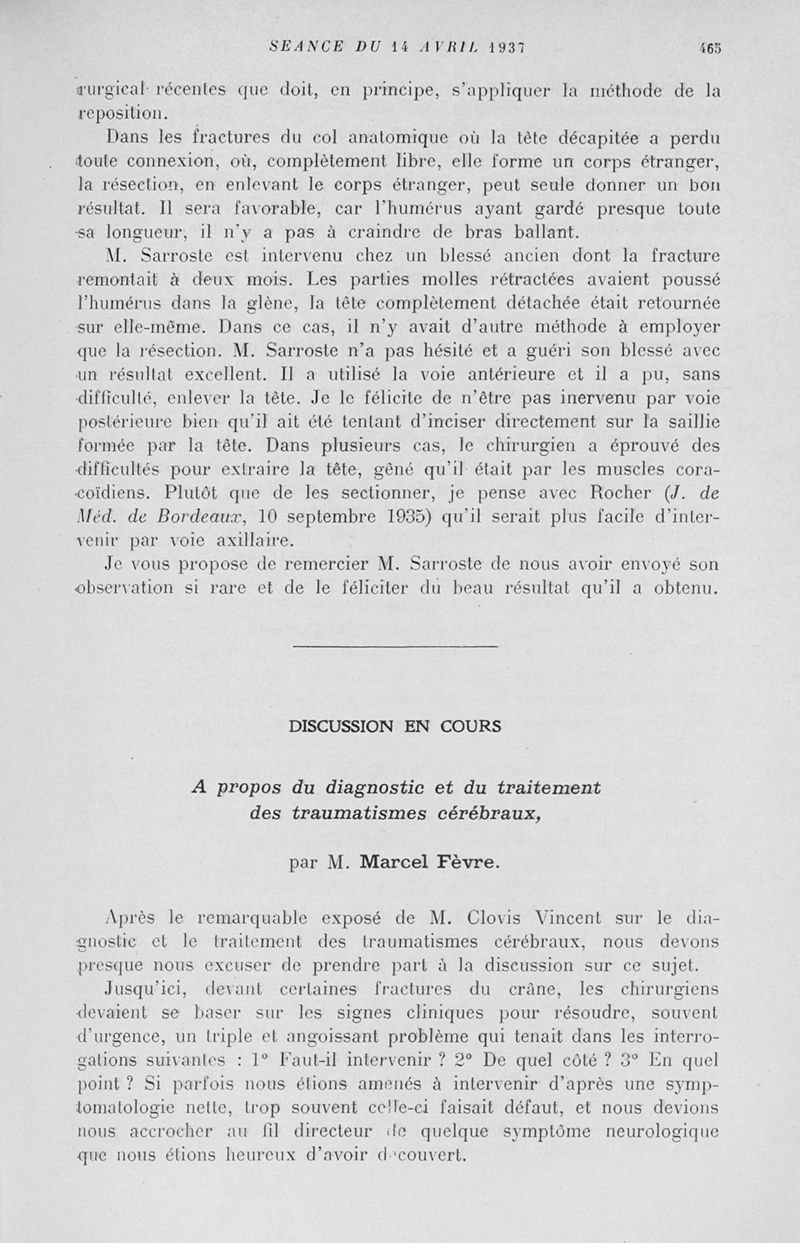 SEANCE DU 14 AVRIL 1937 465

rurgical récentes que doit, en principe, s'appliquer la méthode de la reposition.

Dans les fractures du col anatomique où la tête décapitée a perdu toute connexion, où, complètement libre, elle forme un corps étranger, la résection, en enlevant le corps étranger, peut seule donner un bon résultat. Il sera favorable, car l'humérus ayant gardé presque toute sa longueur, il n'y a pas à craindre de bras ballant.

M. Sarroste est intervenu chez un blessé ancien dont la fracture remontait à deux mois. Les parties molles rétractées avaient poussé l'humérus dans la glène, la tête complètement détachée était retournée sur elle-même. Dans ce cas, il n'y avait d'autre méthode à employer que la résection. M. Sarroste n'a pas hésité et a guéri son blessé avec un résultat excellent. Il a utilisé la voie antérieure et il a pu, sans difficulté, enlever la tête. Je le félicite de n'être pas inervenu par voie postérieure bien qu'il ait été tentant d'inciser directement sur la saillie formée par la tête. Dans plusieurs cas, le chirurgien a éprouvé des difficultés pour extraire la tête, gêné qu'il était par les muscles coracoïdiens. Plutôt que de les sectionner, je pense avec Rocher (J. de Méd. de Bordeaux, 10 septembre 1935) qu'il serait plus facile d'intervenir par voie axillaire.

Je vous propose de remercier M. Sarroste de nous avoir envoyé son observation si rare et de le féliciter du beau résultat qu'il a obtenu.

DISCUSSION EN COURS

A propos du diagnostic et du traitement des traumatismes cérébraux,

par M. Marcel Fèvre.

Après le remarquable exposé de M. Clovis Vincent sur le diagnostic et le traitement des traumatismes cérébraux, nous devons presque nous excuser de prendre part à la discussion sur ce sujet.

Jusqu'ici, devant certaines fractures du crâne, les chirurgiens devaient se baser sur les signes cliniques pour résoudre, souvent d'urgence, un triple et angoissant problème qui tenait dans les interrogations suivantes : 1° Faut-il intervenir ? 2° De quel côté ? 3° En quel point ? Si parfois nous étions amenés à intervenir d'après une symptomatologie nette, trop souvent celle-ci faisait défaut, et nous devions nous accrocher au fil directeur de quelque symptôme neurologique que nous étions heureux d'avoir découvert.